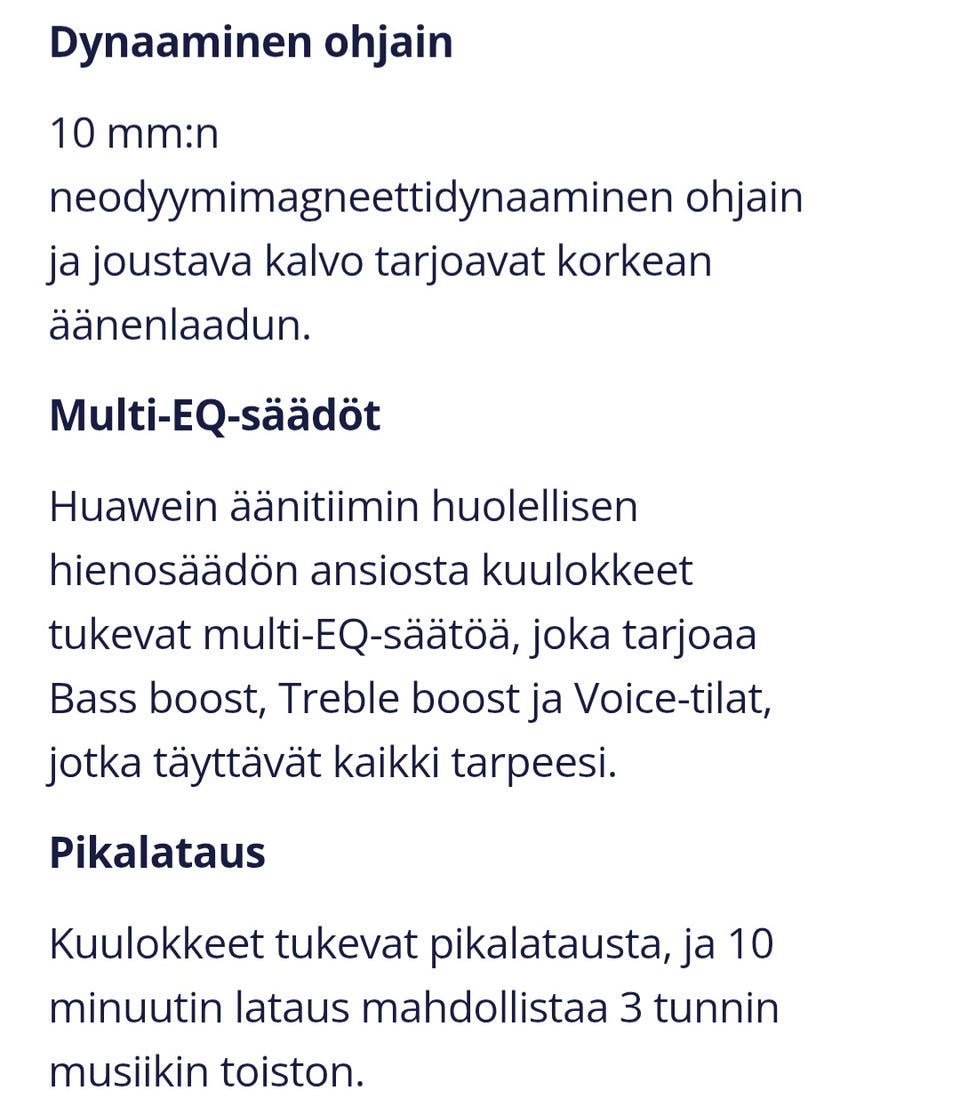 Dynaaminen ohjain

10 mm:n neodyymimagneettidynaaminen ohjain ja joustava kalvo tarjoavat korkean äänenlaadun.

Multi-EQ-säädöt

Huawein äänitiimin huolellisen hienosäädön ansiosta kuulokkeet tukevat multi-EQ-säätöä, joka tarjoaa Bass boost, Treble boost ja Voice-tilat, jotka täyttävät kaikki tarpeesi.

Pikalataus

Kuulokkeet tukevat pikalatausta, ja 10 minuutin lataus mahdollistaa 3 tunnin musiikin toiston.